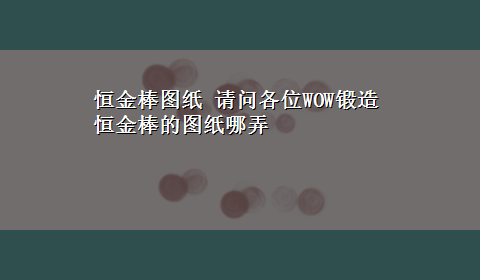 恒金棒图纸 请问各位WOW锻造恒金棒的图纸哪弄